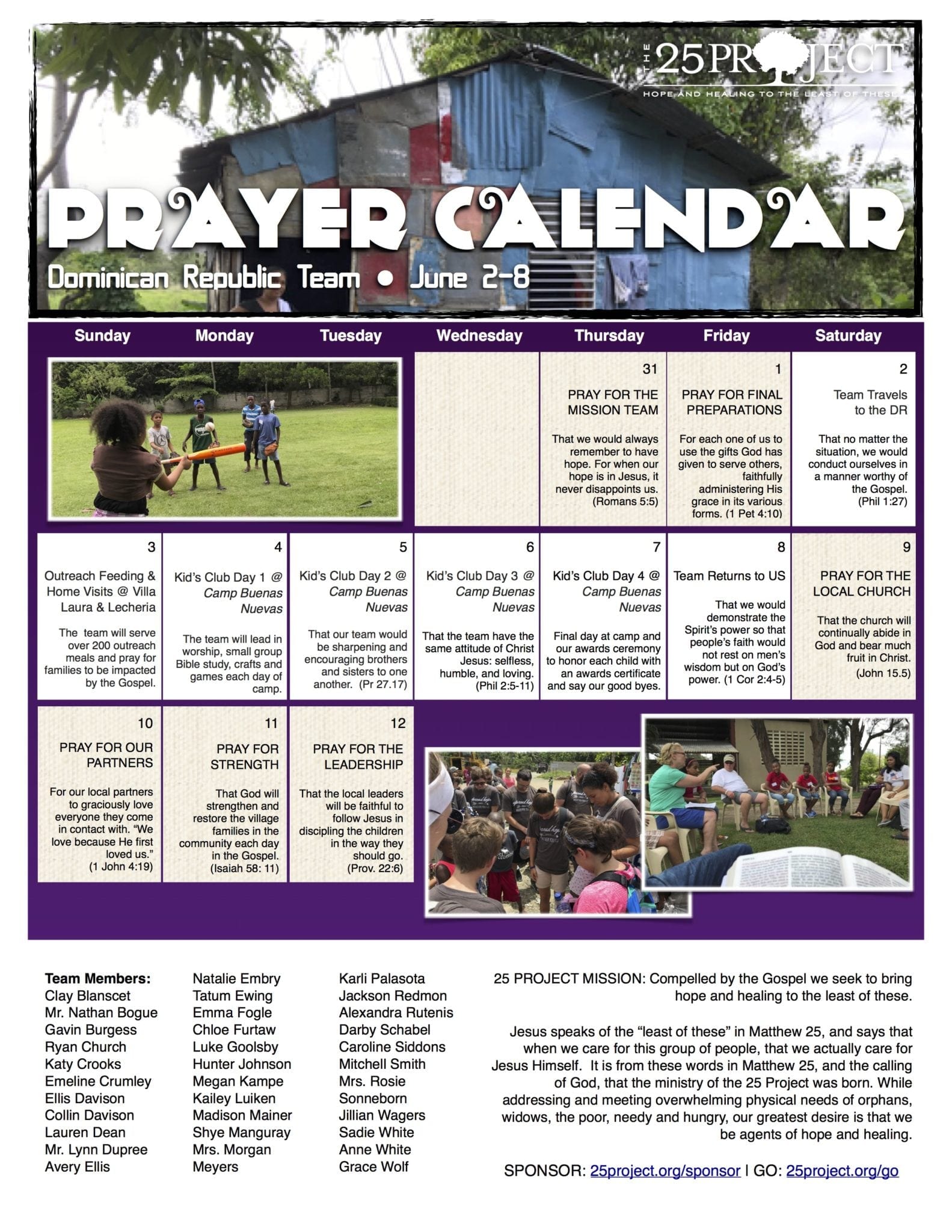 THE 25 PROJECT
HOPE AND HEALING TO THE LEAST OF THESE

PRAYER CALENDAR

Dominican Republic Team • June 2-8

| Sunday | Monday | Tuesday | Wednesday | Thursday | Friday | Saturday |
|---|---|---|---|---|---|---|
| | | | | 31 PRAY FOR THE MISSION TEAM That we would always remember to have hope. For when our hope is in Jesus, it never disappoints us. (Romans 5:5) | 1 PRAY FOR FINAL PREPARATIONS For each one of us to use the gifts God has given to serve others, faithfully administering His grace in its various forms. (1 Pet 4:10) | 2 Team Travels to the DR That no matter the situation, we would conduct ourselves in a manner worthy of the Gospel. (Phil 1:27) |
| 3 Outreach Feeding & Home Visits @ Villa Laura & Lecheria The team will serve over 200 outreach meals and pray for families to be impacted by the Gospel. | 4 Kid's Club Day 1 @ Camp Buenas Nuevas The team will lead in worship, small group Bible study, crafts and games each day of camp. | 5 Kid's Club Day 2 @ Camp Buenas Nuevas That our team would be sharpening and encouraging brothers and sisters to one another. (Pr 27.17) | 6 Kid's Club Day 3 @ Camp Buenas Nuevas That the team have the same attitude of Christ Jesus: selfless, humble, and loving. (Phil 2:5-11) | 7 Kid's Club Day 4 @ Camp Buenas Nuevas Final day at camp and our awards ceremony to honor each child with an awards certificate and say our good byes. | 8 Team Returns to US That we would demonstrate the Spirit's power so that people's faith would not rest on men's wisdom but on God's power. (1 Cor 2:4-5) | 9 PRAY FOR THE LOCAL CHURCH That the church will continually abide in God and bear much fruit in Christ. (John 15.5) |
| 10 PRAY FOR OUR PARTNERS For our local partners to graciously love everyone they come in contact with. "We love because He first loved us." (1 John 4:19) | 11 PRAY FOR STRENGTH That God will strengthen and restore the village families in the community each day in the Gospel. (Isaiah 58: 11) | 12 PRAY FOR THE LEADERSHIP That the local leaders will be faithful to follow Jesus in discipling the children in the way they should go. (Prov. 22:6) | | | | |

Team Members:
Clay Blanscet
Mr. Nathan Bogue
Gavin Burgess
Ryan Church
Katy Crooks
Emeline Crumley
Ellis Davison
Collin Davison
Lauren Dean
Mr. Lynn Dupree
Avery Ellis

Natalie Embry
Tatum Ewing
Emma Fogle
Chloe Furtaw
Luke Goolsby
Hunter Johnson
Megan Kampe
Kailey Luiken
Madison Mainer
Shye Manguray
Mrs. Morgan Meyers

Karli Palasota
Jackson Redmon
Alexandra Rutenis
Darby Schabel
Caroline Siddons
Mitchell Smith
Mrs. Rosie Sonneborn
Jillian Wagers
Sadie White
Anne White
Grace Wolf

25 PROJECT MISSION: Compelled by the Gospel we seek to bring hope and healing to the least of these.

Jesus speaks of the "least of these" in Matthew 25, and says that when we care for this group of people, that we actually care for Jesus Himself. It is from these words in Matthew 25, and the calling of God, that the ministry of the 25 Project was born. While addressing and meeting overwhelming physical needs of orphans, widows, the poor, needy and hungry, our greatest desire is that we be agents of hope and healing.

SPONSOR: 25project.org/sponsor | GO: 25project.org/go